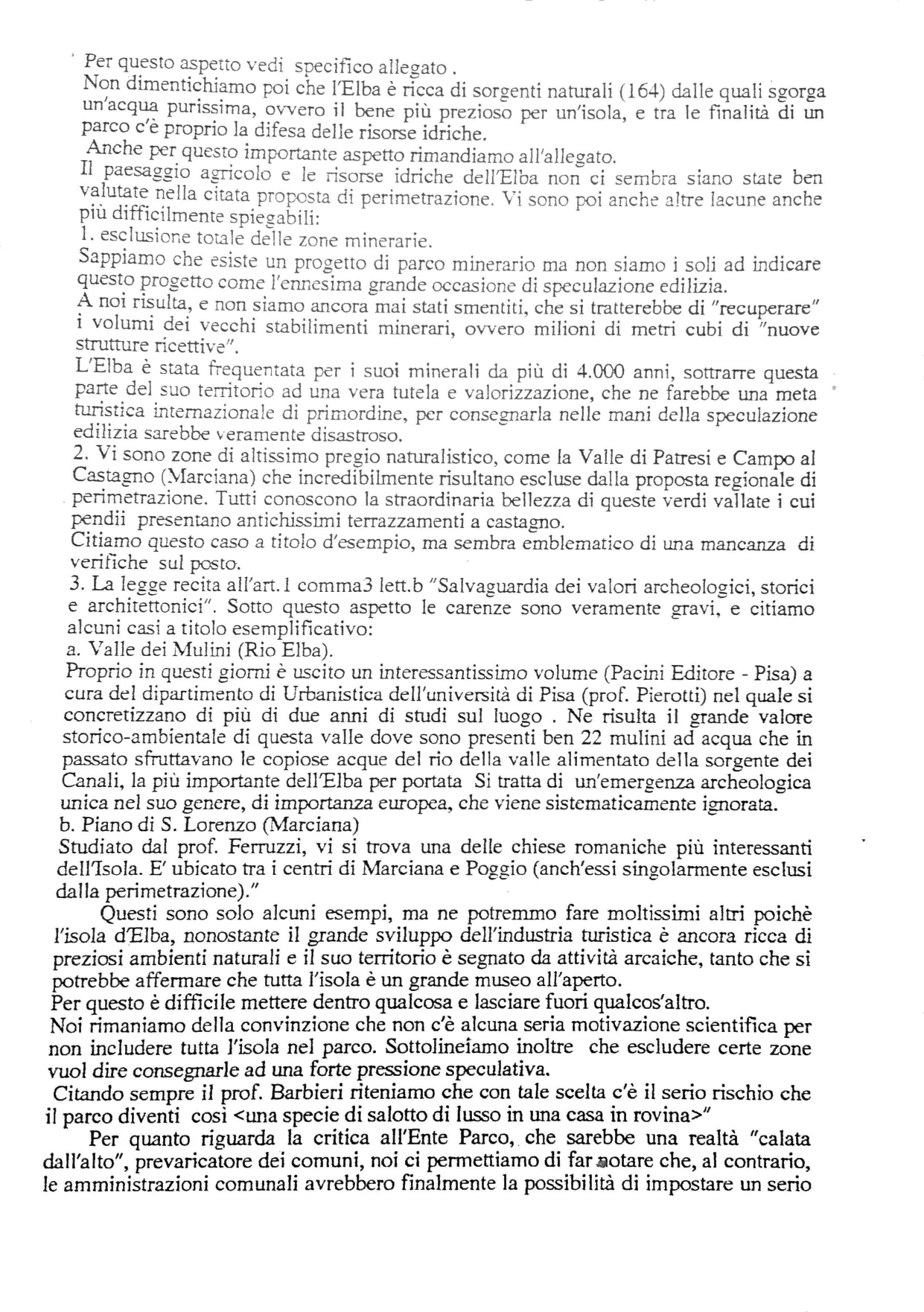 Per questo aspetto vedi specifico allegato .
Non dimentichiamo poi che l'Elba è ricca di sorgenti naturali (164) dalle quali sgorga un'acqua purissima, ovvero il bene più prezioso per un'isola, e tra le finalità di un parco c'è proprio la difesa delle risorse idriche.
Anche per questo importante aspetto rimandiamo all'allegato.
Il paesaggio agricolo e le risorse idriche dell'Elba non ci sembra siano state ben valutate nella citata proposta di perimetrazione. Vi sono poi anche altre lacune anche più difficilmente spiegabili:
1. esclusione totale delle zone minerarie.
Sappiamo che esiste un progetto di parco minerario ma non siamo i soli ad indicare questo progetto come l'ennesima grande occasione di speculazione edilizia.
A noi risulta, e non siamo ancora mai stati smentiti, che si tratterebbe di "recuperare" i volumi dei vecchi stabilimenti minerari, ovvero milioni di metri cubi di "nuove strutture ricettive".
L'Elba è stata frequentata per i suoi minerali da più di 4.000 anni, sottrarre questa parte del suo territorio ad una vera tutela e valorizzazione, che ne farebbe una meta turistica internazionale di primordine, per consegnarla nelle mani della speculazione edilizia sarebbe veramente disastroso.
2. Vi sono zone di altissimo pregio naturalistico, come la Valle di Patresi e Campo al Castagno (Marciana) che incredibilmente risultano escluse dalla proposta regionale di perimetrazione. Tutti conoscono la straordinaria bellezza di queste verdi vallate i cui pendii presentano antichissimi terrazzamenti a castagno.
Citiamo questo caso a titolo d'esempio, ma sembra emblematico di una mancanza di verifiche sul posto.
3. La legge recita all'art.1 comma3 lett.b "Salvaguardia dei valori archeologici, storici e architettonici". Sotto questo aspetto le carenze sono veramente gravi, e citiamo alcuni casi a titolo esemplificativo:
a. Valle dei Mulini (Rio Elba).
Proprio in questi giorni è uscito un interessantissimo volume (Pacini Editore - Pisa) a cura del dipartimento di Urbanistica dell'università di Pisa (prof. Pierotti) nel quale si concretizzano di più di due anni di studi sul luogo . Ne risulta il grande valore storico-ambientale di questa valle dove sono presenti ben 22 mulini ad acqua che in passato sfruttavano le copiose acque del rio della valle alimentato della sorgente dei Canali, la più importante dell'Elba per portata Si tratta di un'emergenza archeologica unica nel suo genere, di importanza europea, che viene sistematicamente ignorata.
b. Piano di S. Lorenzo (Marciana)
Studiato dal prof. Ferruzzi, vi si trova una delle chiese romaniche più interessanti dell'Isola. E' ubicato tra i centri di Marciana e Poggio (anch'essi singolarmente esclusi dalla perimetrazione)."

Questi sono solo alcuni esempi, ma ne potremmo fare moltissimi altri poichè l'isola d'Elba, nonostante il grande sviluppo dell'industria turistica è ancora ricca di preziosi ambienti naturali e il suo territorio è segnato da attività arcaiche, tanto che si potrebbe affermare che tutta l'isola è un grande museo all'aperto.
Per questo è difficile mettere dentro qualcosa e lasciare fuori qualcos'altro.
Noi rimaniamo della convinzione che non c'è alcuna seria motivazione scientifica per non includere tutta l'isola nel parco. Sottolineiamo inoltre che escludere certe zone vuol dire consegnarle ad una forte pressione speculativa.
Citando sempre il prof. Barbieri riteniamo che con tale scelta c'è il serio rischio che il parco diventi così <una specie di salotto di lusso in una casa in rovina>"

Per quanto riguarda la critica all'Ente Parco, che sarebbe una realtà "calata dall'alto", prevaricatore dei comuni, noi ci permettiamo di far notare che, al contrario, le amministrazioni comunali avrebbero finalmente la possibilità di impostare un serio